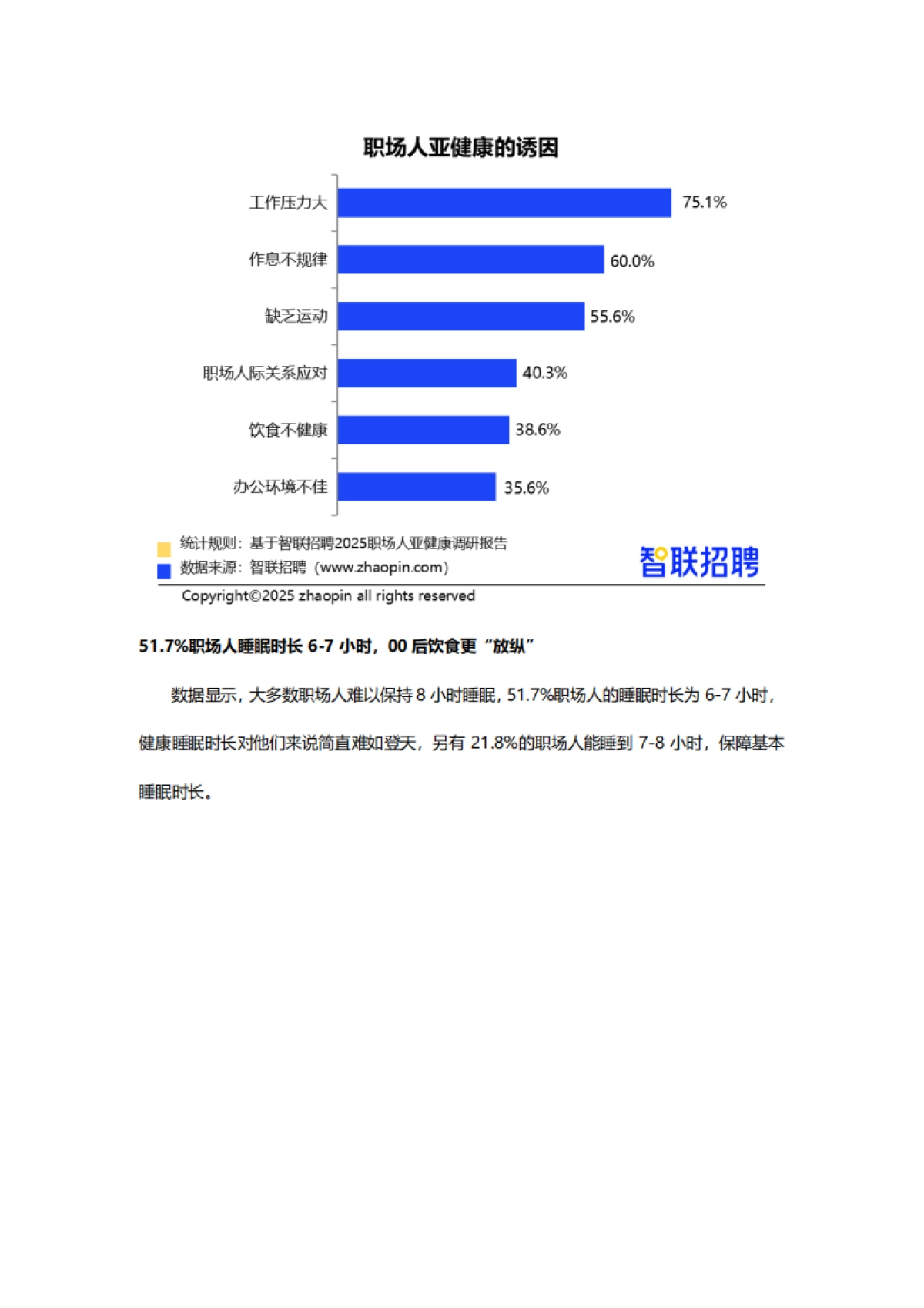 职场人亚健康的诱因

工作压力大 75.1%
作息不规律 60.0%
缺乏运动 55.6%
职场人际关系应对 40.3%
饮食不健康 38.6%
办公环境不佳 35.6%

统计规则：基于智联招聘2025职场人亚健康调研报告
数据来源：智联招聘（www.zhaopin.com）
智联招聘
Copyright©2025 zhaopin all rights reserved

51.7%职场人睡眠时长 6-7 小时，00 后饮食更“放纵”

数据显示，大多数职场人难以保持 8 小时睡眠，51.7%职场人的睡眠时长为 6-7 小时，健康睡眠时长对他们来说简直难如登天，另有 21.8%的职场人能睡到 7-8 小时，保障基本睡眠时长。